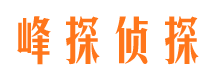 峰探侦探